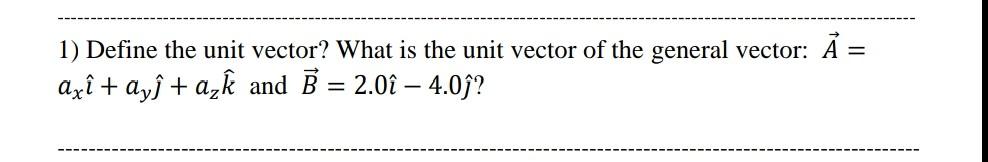 1) Define the unit vector? What is the unit vector of the general vector: $\vec{A} = a_x\hat{\imath} + a_y\hat{\jmath} + a_z\hat{k}$ and $\vec{B} = 2.0\hat{\imath} - 4.0\hat{\jmath}$?